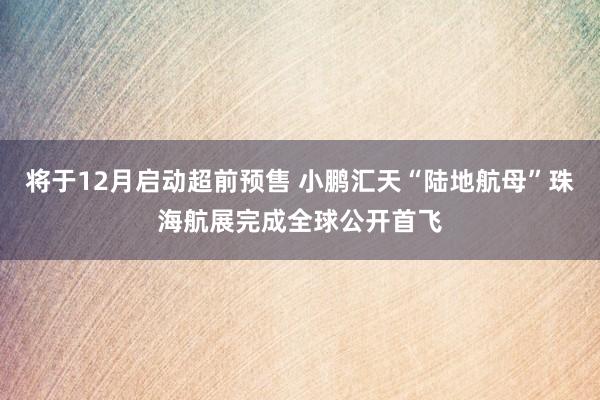 将于12月启动超前预售 小鹏汇天“陆地航母”珠海航展完成全球公开首飞